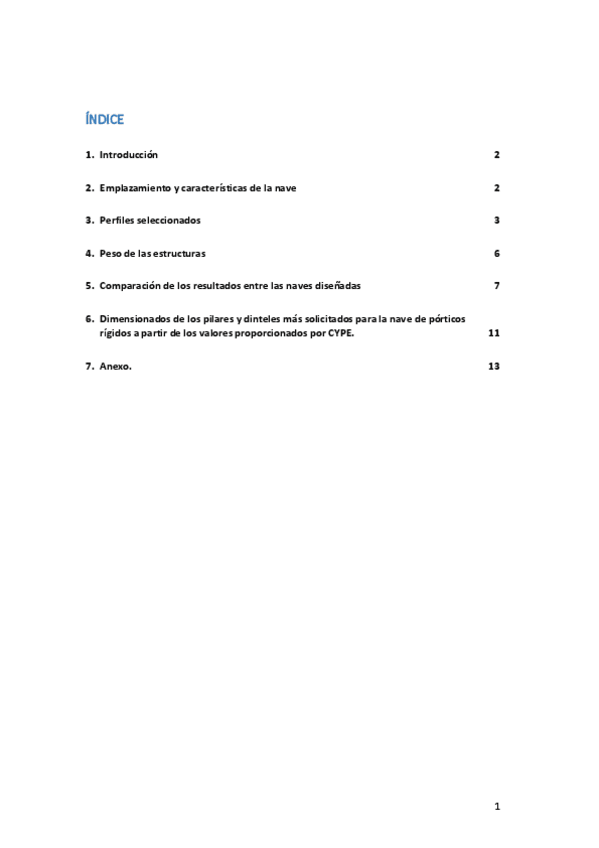 ÍNDICE

1. Introducción 2

2. Emplazamiento y características de la nave 2

3. Perfiles seleccionados 3

4. Peso de las estructuras 6

5. Comparación de los resultados entre las naves diseñadas 7

6. Dimensionados de los pilares y dinteles más solicitados para la nave de pórticos rígidos a partir de los valores proporcionados por CYPE. 11

7. Anexo. 13

1